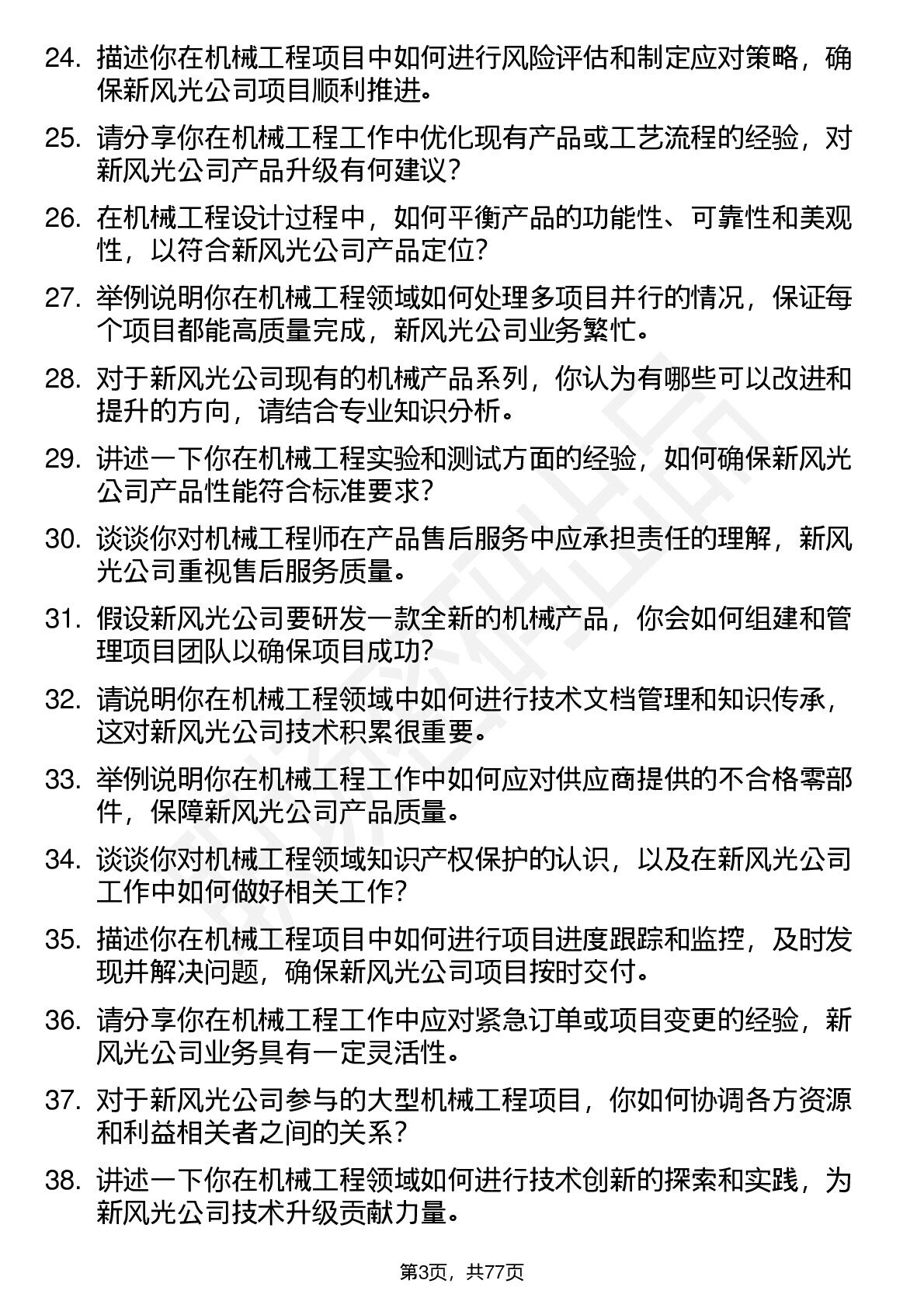 24. 描述你在机械工程项目中如何进行风险评估和制定应对策略，确保新风光公司项目顺利推进。

25. 请分享你在机械工程工作中优化现有产品或工艺流程的经验，对新风光公司产品升级有何建议？

26. 在机械工程设计过程中，如何平衡产品的功能性、可靠性和美观性，以符合新风光公司产品定位？

27. 举例说明你在机械工程领域如何处理多项目并行的情况，保证每个项目都能高质量完成，新风光公司业务繁忙。

28. 对于新风光公司现有的机械产品系列，你认为有哪些可以改进和提升的方向，请结合专业知识分析。

29. 讲述一下你在机械工程实验和测试方面的经验，如何确保新风光公司产品性能符合标准要求？

30. 谈谈你对机械工程师在产品售后服务中应承担责任的理解，新风光公司重视售后服务质量。

31. 假设新风光公司要研发一款全新的机械产品，你会如何组建和管理项目团队以确保项目成功？

32. 请说明你在机械工程领域中如何进行技术文档管理和知识传承，这对新风光公司技术积累很重要。

33. 举例说明你在机械工程工作中如何应对供应商提供的不合格零部件，保障新风光公司产品质量。

34. 谈谈你对机械工程领域知识产权保护的认识，以及在新风光公司工作中如何做好相关工作？

35. 描述你在机械工程项目中如何进行项目进度跟踪和监控，及时发现并解决问题，确保新风光公司项目按时交付。

36. 请分享你在机械工程工作中应对紧急订单或项目变更的经验，新风光公司业务具有一定灵活性。

37. 对于新风光公司参与的大型机械工程项目，你如何协调各方资源和利益相关者之间的关系？

38. 讲述一下你在机械工程领域如何进行技术创新的探索和实践，为新风光公司技术升级贡献力量。

第3页，共77页